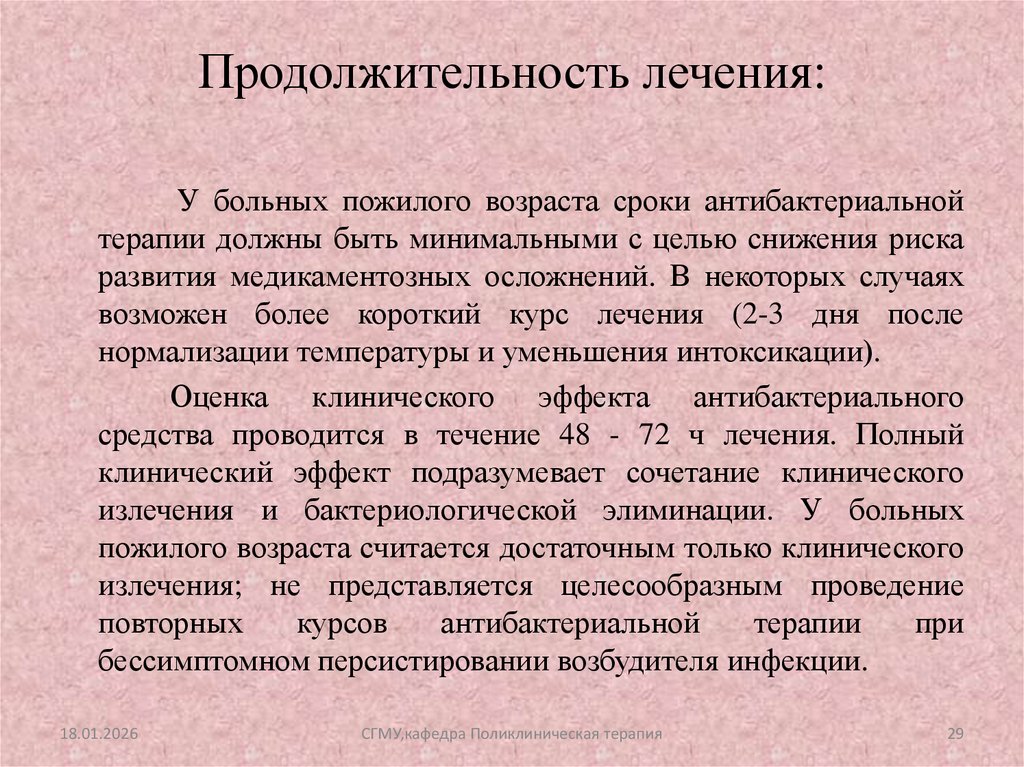 Продолжительность лечения:

У больных пожилого возраста сроки антибактериальной терапии должны быть минимальными с целью снижения риска развития медикаментозных осложнений. В некоторых случаях возможен более короткий курс лечения (2-3 дня после нормализации температуры и уменьшения интоксикации).

Оценка клинического эффекта антибактериального средства проводится в течение 48 - 72 ч лечения. Полный клинический эффект подразумевает сочетание клинического излечения и бактериологической элиминации. У больных пожилого возраста считается достаточным только клинического излечения; не представляется целесообразным проведение повторных курсов антибактериальной терапии при бессимптомном персистировании возбудителя инфекции.

18.01.2026

СГМУ,кафедра Поликлиническая терапия

29